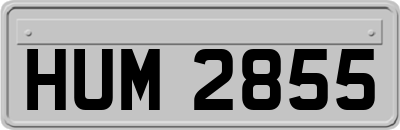 HUM 2855